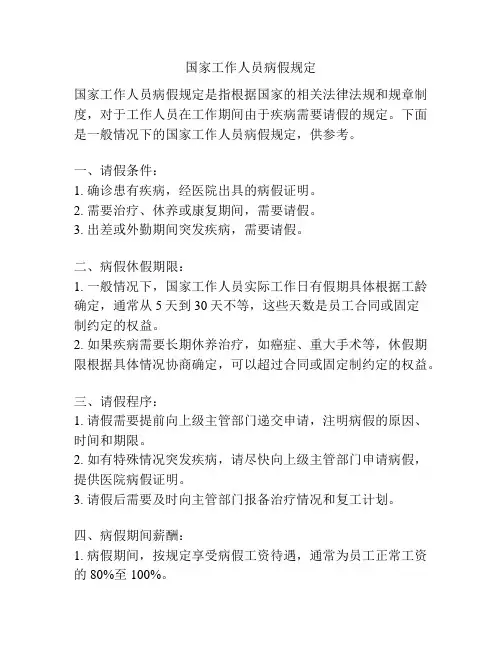 国家工作人员病假规定

国家工作人员病假规定是指根据国家的相关法律法规和规章制度，对于工作人员在工作期间由于疾病需要请假的规定。下面是一般情况下的国家工作人员病假规定，供参考。

一、请假条件：
1. 确诊患有疾病，经医院出具的病假证明。
2. 需要治疗、休养或康复期间，需要请假。
3. 出差或外勤期间突发疾病，需要请假。

二、病假休假期限：
1. 一般情况下，国家工作人员实际工作日有假期具体根据工龄确定，通常从 5 天到 30 天不等，这些天数是员工合同或固定制约定的权益。
2. 如果疾病需要长期休养治疗，如癌症、重大手术等，休假期限根据具体情况协商确定，可以超过合同或固定制约定的权益。

三、请假程序：
1. 请假需要提前向上级主管部门递交申请，注明病假的原因、时间和期限。
2. 如有特殊情况突发疾病，请尽快向上级主管部门申请病假，提供医院病假证明。
3. 请假后需要及时向主管部门报备治疗情况和复工计划。

四、病假期间薪酬：
1. 病假期间，按规定享受病假工资待遇，通常为员工正常工资的 80%至 100%。